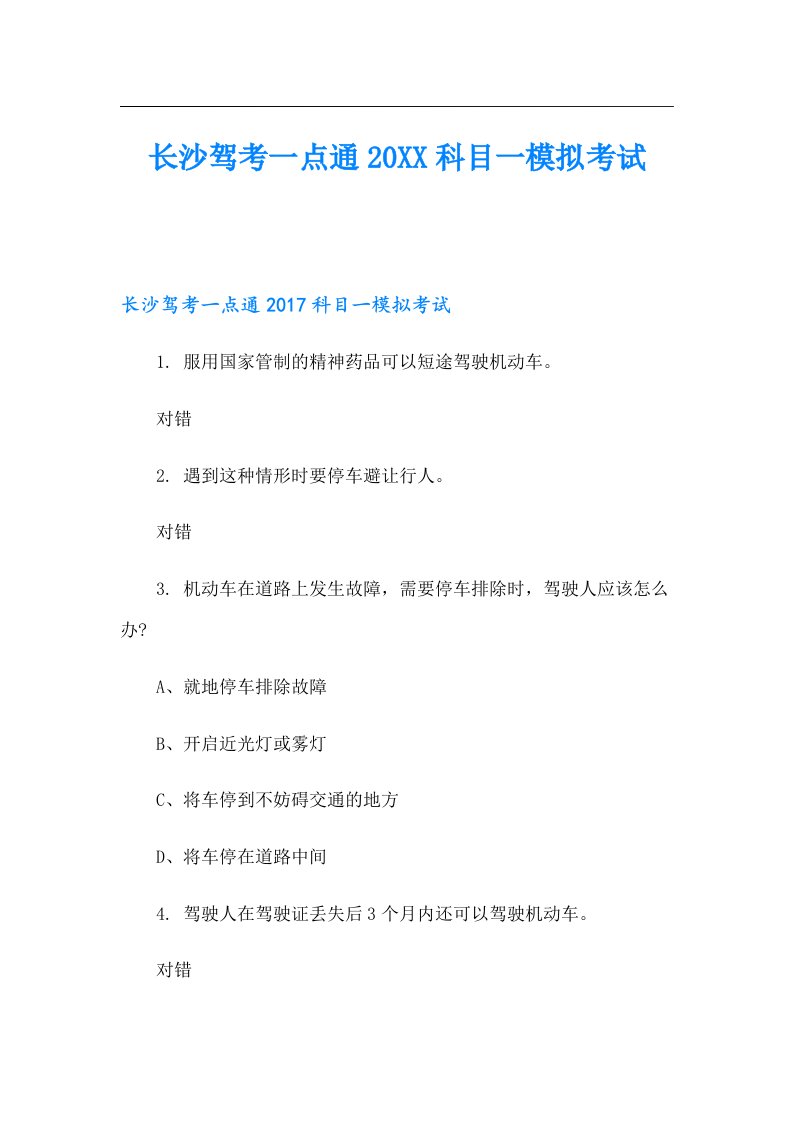 长沙驾考一点通 20XX 科目一模拟考试

长沙驾考一点通 2017 科目一模拟考试

1. 服用国家管制的精神药品可以短途驾驶机动车。

对错

2. 遇到这种情形时要停车避让行人。

对错

3. 机动车在道路上发生故障，需要停车排除时，驾驶人应该怎么办?

A、就地停车排除故障

B、开启近光灯或雾灯

C、将车停到不妨碍交通的地方

D、将车停在道路中间

4. 驾驶人在驾驶证丢失后 3 个月内还可以驾驶机动车。

对错